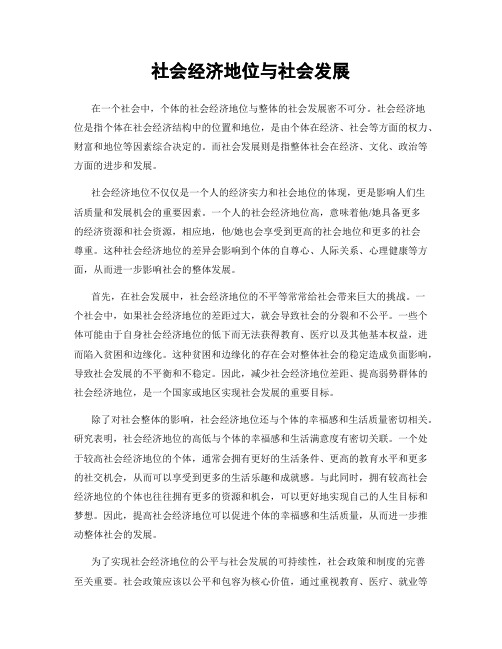 社会经济地位与社会发展

在一个社会中，个体的社会经济地位与整体的社会发展密不可分。社会经济地位是指个体在社会经济结构中的位置和地位，是由个体在经济、社会等方面的权力、财富和地位等因素综合决定的。而社会发展则是指整体社会在经济、文化、政治等方面的进步和发展。

社会经济地位不仅仅是一个人的经济实力和社会地位的体现，更是影响人们生活质量和发展机会的重要因素。一个人的社会经济地位高，意味着他/她具备更多的经济资源和社会资源，相应地，他/她也会享受到更高的社会地位和更多的社会尊重。这种社会经济地位的差异会影响到个体的自尊心、人际关系、心理健康等方面，从而进一步影响社会的整体发展。

首先，在社会发展中，社会经济地位的不平等常常给社会带来巨大的挑战。一个社会中，如果社会经济地位的差距过大，就会导致社会的分裂和不公平。一些个体可能由于自身社会经济地位的低下而无法获得教育、医疗以及其他基本权益，进而陷入贫困和边缘化。这种贫困和边缘化的存在会对整体社会的稳定造成负面影响，导致社会发展的不平衡和不稳定。因此，减少社会经济地位差距、提高弱势群体的社会经济地位，是一个国家或地区实现社会发展的重要目标。

除了对社会整体的影响，社会经济地位还与个体的幸福感和生活质量密切相关。研究表明，社会经济地位的高低与个体的幸福感和生活满意度有密切关联。一个处于较高社会经济地位的个体，通常会拥有更好的生活条件、更高的教育水平和更多的社交机会，从而可以享受到更多的生活乐趣和成就感。与此同时，拥有较高社会经济地位的个体也往往拥有更多的资源和机会，可以更好地实现自己的人生目标和梦想。因此，提高社会经济地位可以促进个体的幸福感和生活质量，从而进一步推动整体社会的发展。

为了实现社会经济地位的公平与社会发展的可持续性，社会政策和制度的完善至关重要。社会政策应该以公平和包容为核心价值，通过重视教育、医疗、就业等